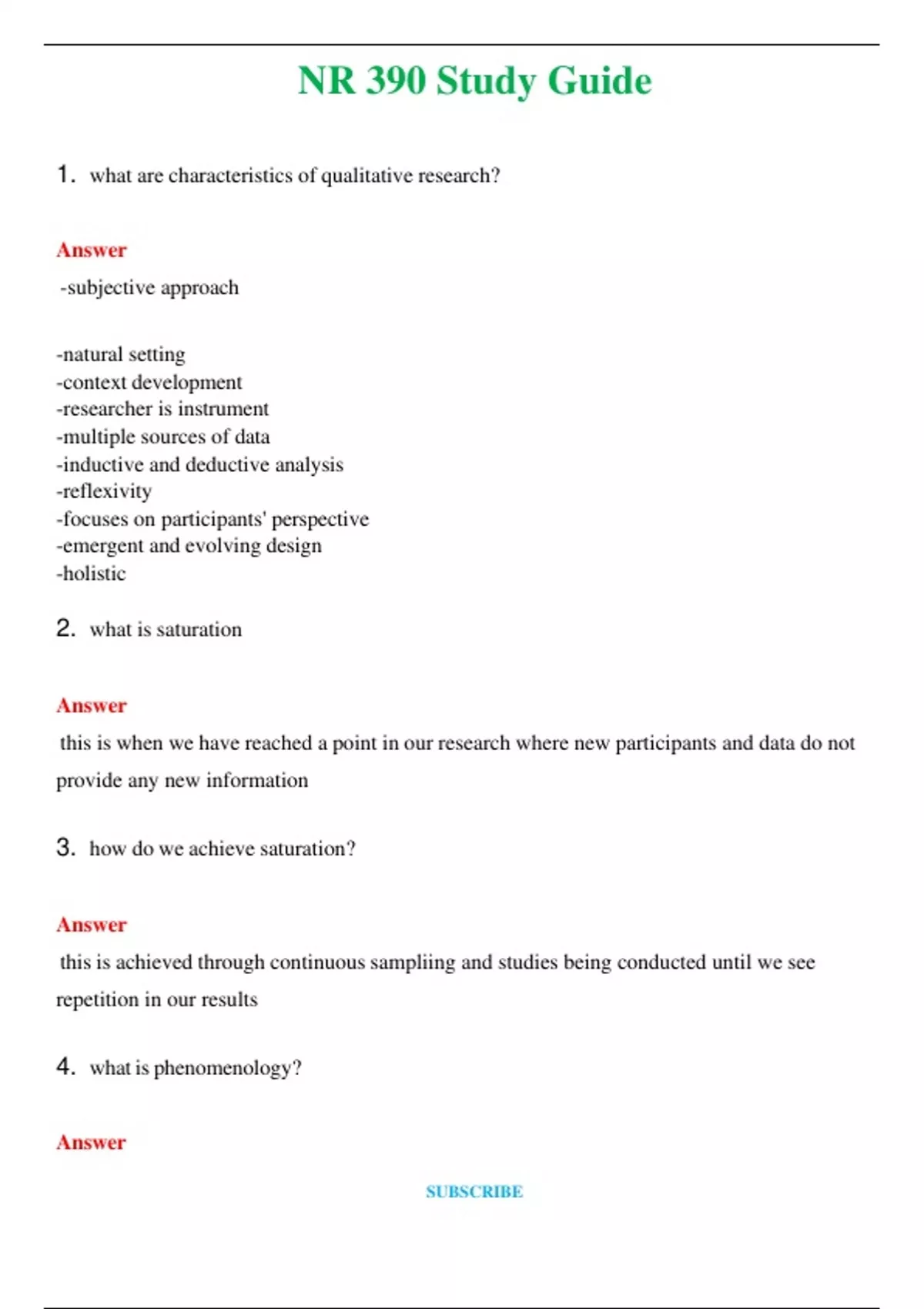 NR 390 Study Guide

1. what are characteristics of qualitative research?

Answer

-subjective approach

-natural setting
-context development
-researcher is instrument
-multiple sources of data
-inductive and deductive analysis
-reflexivity
-focuses on participants' perspective
-emergent and evolving design
-holistic

2. what is saturation

Answer

this is when we have reached a point in our research where new participants and data do not provide any new information

3. how do we achieve saturation?

Answer

this is achieved through continuous sampliing and studies being conducted until we see repetition in our results

4. what is phenomenology?

Answer

SUBSCRIBE